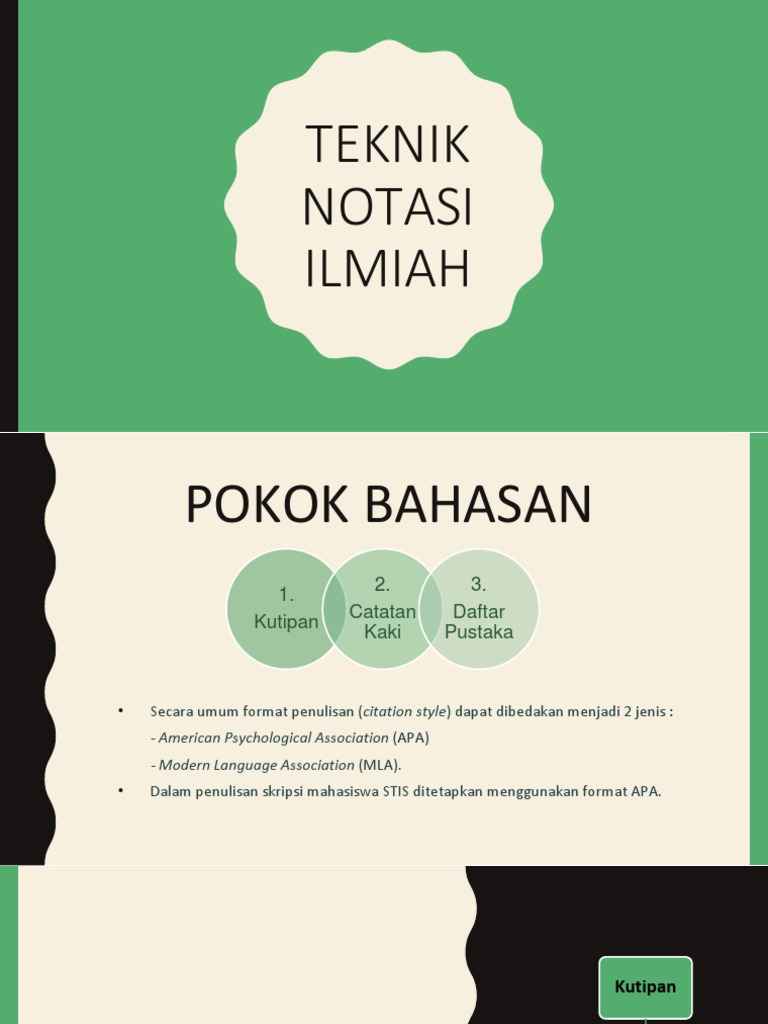 TEKNIK NOTASI ILMIAH

POKOK BAHASAN

1. Kutipan

2. Catatan Kaki

3. Daftar Pustaka

• Secara umum format penulisan (citation style) dapat dibedakan menjadi 2 jenis :
- American Psychological Association (APA)
- Modern Language Association (MLA).

• Dalam penulisan skripsi mahasiswa STIS ditetapkan menggunakan format APA.

Kutipan